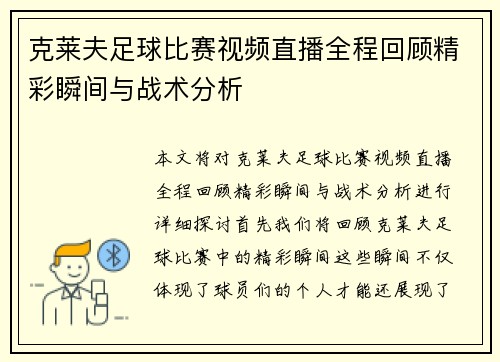 克莱夫足球比赛视频直播全程回顾精彩瞬间与战术分析

本文将对克莱夫足球比赛视频直播全程回顾精彩瞬间与战术分析进行详细探讨首先我们将回顾克莱夫足球比赛中的精彩瞬间这些瞬间不仅体现了球员们的个人才能还展现了